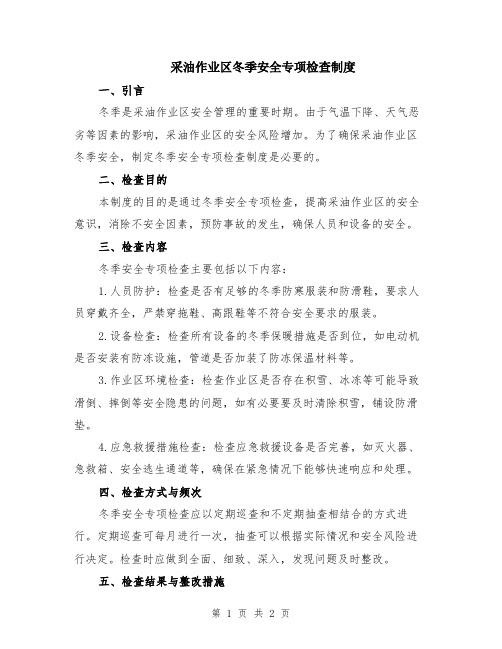 采油作业区冬季安全专项检查制度

一、引言

冬季是采油作业区安全管理的重要时期。由于气温下降、天气恶劣等因素的影响，采油作业区的安全风险增加。为了确保采油作业区冬季安全，制定冬季安全专项检查制度是必要的。

二、检查目的

本制度的目的是通过冬季安全专项检查，提高采油作业区的安全意识，消除不安全因素，预防事故的发生，确保人员和设备的安全。

三、检查内容

冬季安全专项检查主要包括以下内容：

1.人员防护：检查是否有足够的冬季防寒服装和防滑鞋，要求人员穿戴齐全，严禁穿拖鞋、高跟鞋等不符合安全要求的服装。

2.设备检查：检查所有设备的冬季保暖措施是否到位，如电动机是否安装有防冻设施，管道是否加装了防冻保温材料等。

3.作业区环境检查：检查作业区是否存在积雪、冰冻等可能导致滑倒、摔倒等安全隐患的问题，如有必要要及时清除积雪，铺设防滑垫。

4.应急救援措施检查：检查应急救援设备是否完善，如灭火器、急救箱、安全逃生通道等，确保在紧急情况下能够快速响应和处理。

四、检查方式与频次

冬季安全专项检查应以定期巡查和不定期抽查相结合的方式进行。定期巡查可每月进行一次，抽查可以根据实际情况和安全风险进行决定。检查时应做到全面、细致、深入，发现问题及时整改。

五、检查结果与整改措施

第 1 页 共 2 页